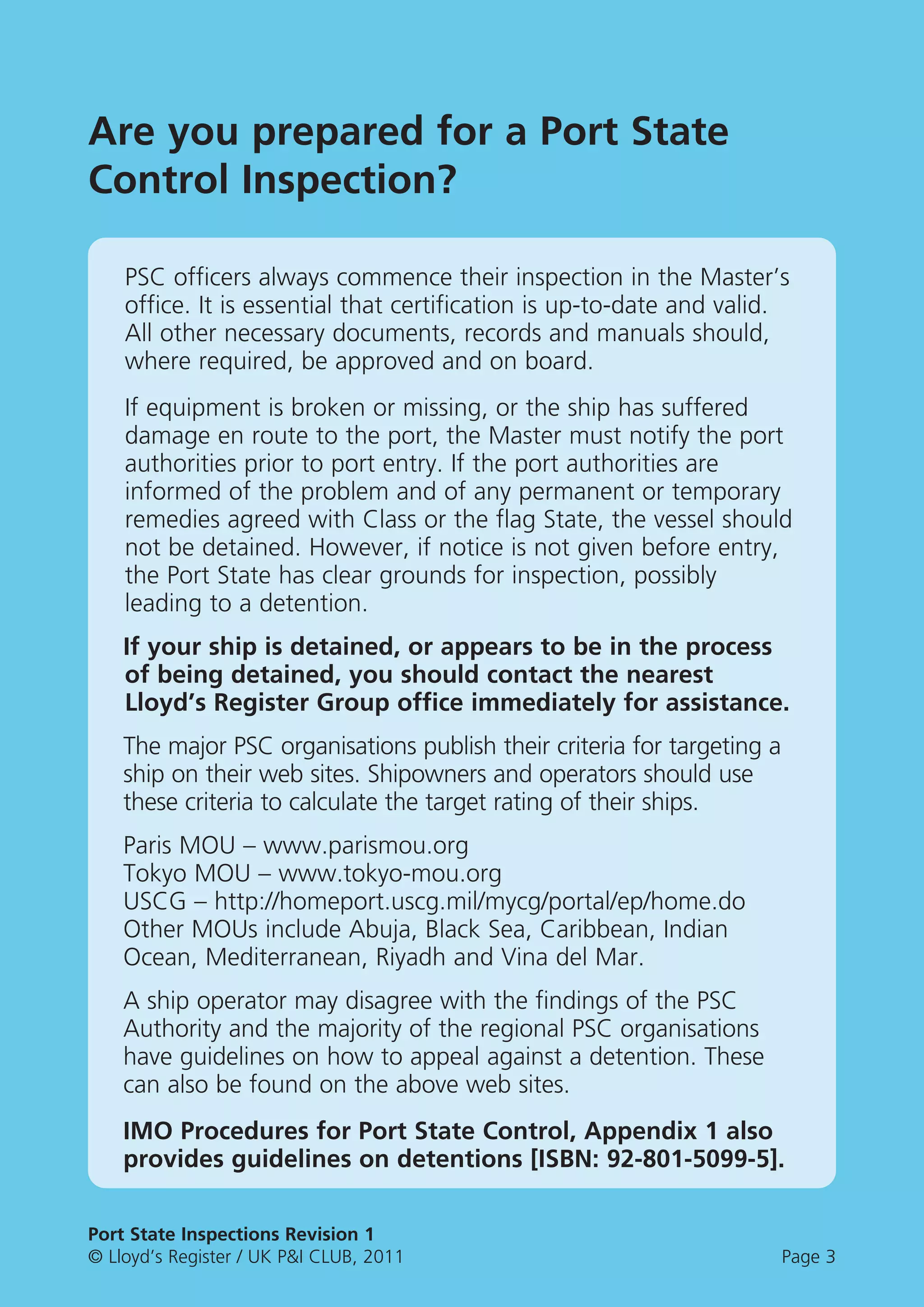 Are you prepared for a Port State Control Inspection?

PSC officers always commence their inspection in the Master's office. It is essential that certification is up-to-date and valid. All other necessary documents, records and manuals should, where required, be approved and on board.

If equipment is broken or missing, or the ship has suffered damage en route to the port, the Master must notify the port authorities prior to port entry. If the port authorities are informed of the problem and of any permanent or temporary remedies agreed with Class or the flag State, the vessel should not be detained. However, if notice is not given before entry, the Port State has clear grounds for inspection, possibly leading to a detention.

If your ship is detained, or appears to be in the process of being detained, you should contact the nearest Lloyd's Register Group office immediately for assistance.

The major PSC organisations publish their criteria for targeting a ship on their web sites. Shipowners and operators should use these criteria to calculate the target rating of their ships.

Paris MOU – www.parismou.org
Tokyo MOU – www.tokyo-mou.org
USCG – http://homeport.uscg.mil/mycg/portal/ep/home.do
Other MOUs include Abuja, Black Sea, Caribbean, Indian Ocean, Mediterranean, Riyadh and Vina del Mar.

A ship operator may disagree with the findings of the PSC Authority and the majority of the regional PSC organisations have guidelines on how to appeal against a detention. These can also be found on the above web sites.

IMO Procedures for Port State Control, Appendix 1 also provides guidelines on detentions [ISBN: 92-801-5099-5].

Port State Inspections Revision 1
© Lloyd's Register / UK P&I CLUB, 2011

Page 3